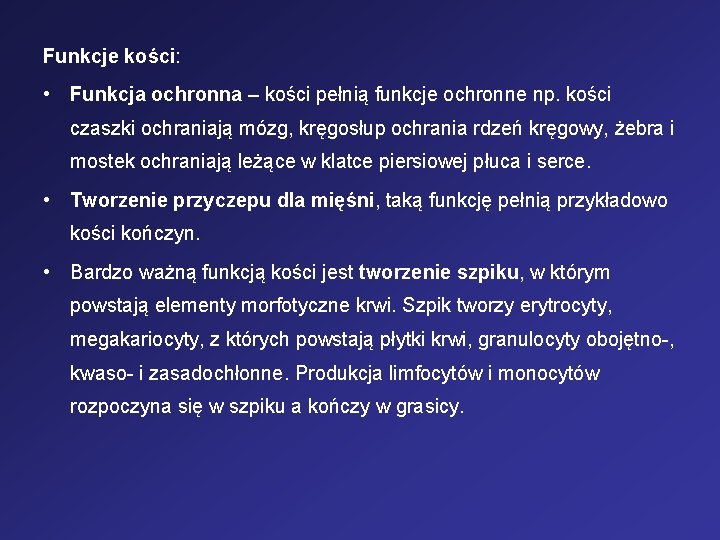 Funkcje kości:

• Funkcja ochronna – kości pełnią funkcje ochronne np. kości czaszki ochraniają mózg, kręgosłup ochrania rdzeń kręgowy, żebra i mostek ochraniają leżące w klatce piersiowej płuca i serce.

• Tworzenie przyczepu dla mięśni, taką funkcję pełnią przykładowo kości kończyn.

• Bardzo ważną funkcją kości jest tworzenie szpiku, w którym powstają elementy morfotyczne krwi. Szpik tworzy erytrocyty, megakariocyty, z których powstają płytki krwi, granulocyty obojętno-, kwaso- i zasadochłonne. Produkcja limfocytów i monocytów rozpoczyna się w szpiku a kończy w grasicy.